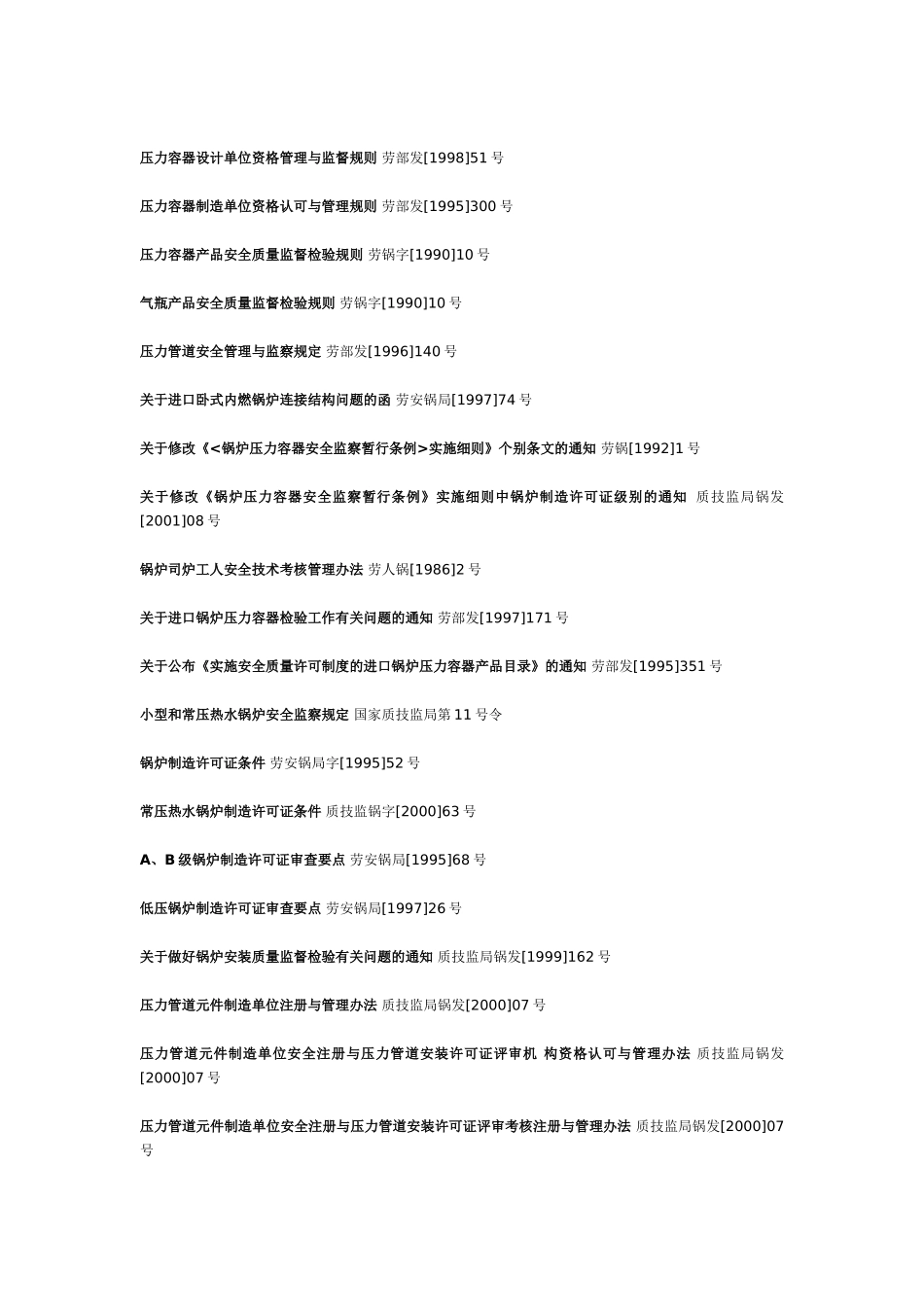 压力容器设计单位资格管理与监督规则 劳部发[1998]51 号

压力容器制造单位资格认可与管理规则 劳部发[1995]300 号

压力容器产品安全质量监督检验规则 劳锅字[1990]10 号

气瓶产品安全质量监督检验规则 劳锅字[1990]10 号

压力管道安全管理与监察规定 劳部发[1996]140 号

关于进口卧式内燃锅炉连接结构问题的函 劳安锅局[1997]74 号

关于修改《<锅炉压力容器安全监察暂行条例>实施细则》个别条文的通知 劳锅[1992]1 号

关于修改《锅炉压力容器安全监察暂行条例》实施细则中锅炉制造许可证级别的通知 质技监局锅发[2001]08 号

锅炉司炉工人安全技术考核管理办法 劳人锅[1986]2 号

关于进口锅炉压力容器检验工作有关问题的通知 劳部发[1997]171 号

关于公布《实施安全质量许可制度的进口锅炉压力容器产品目录》的通知 劳部发[1995]351 号

小型和常压热水锅炉安全监察规定 国家质技监局第 11 号令

锅炉制造许可证条件 劳安锅局字[1995]52 号

常压热水锅炉制造许可证条件 质技监锅字[2000]63 号

A、B 级锅炉制造许可证审查要点 劳安锅局[1995]68 号

低压锅炉制造许可证审查要点 劳安锅局[1997]26 号

关于做好锅炉安装质量监督检验有关问题的通知 质技监局锅发[1999]162 号

压力管道元件制造单位注册与管理办法 质技监局锅发[2000]07 号

压力管道元件制造单位安全注册与压力管道安装许可证评审机 构资格认可与管理办法 质技监局锅发[2000]07 号

压力管道元件制造单位安全注册与压力管道安装许可证评审考核注册与管理办法 质技监局锅发[2000]07 号